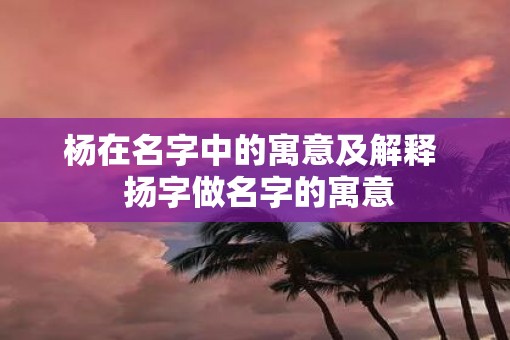 杨在名字中的寓意及解释
扬字做名字的寓意